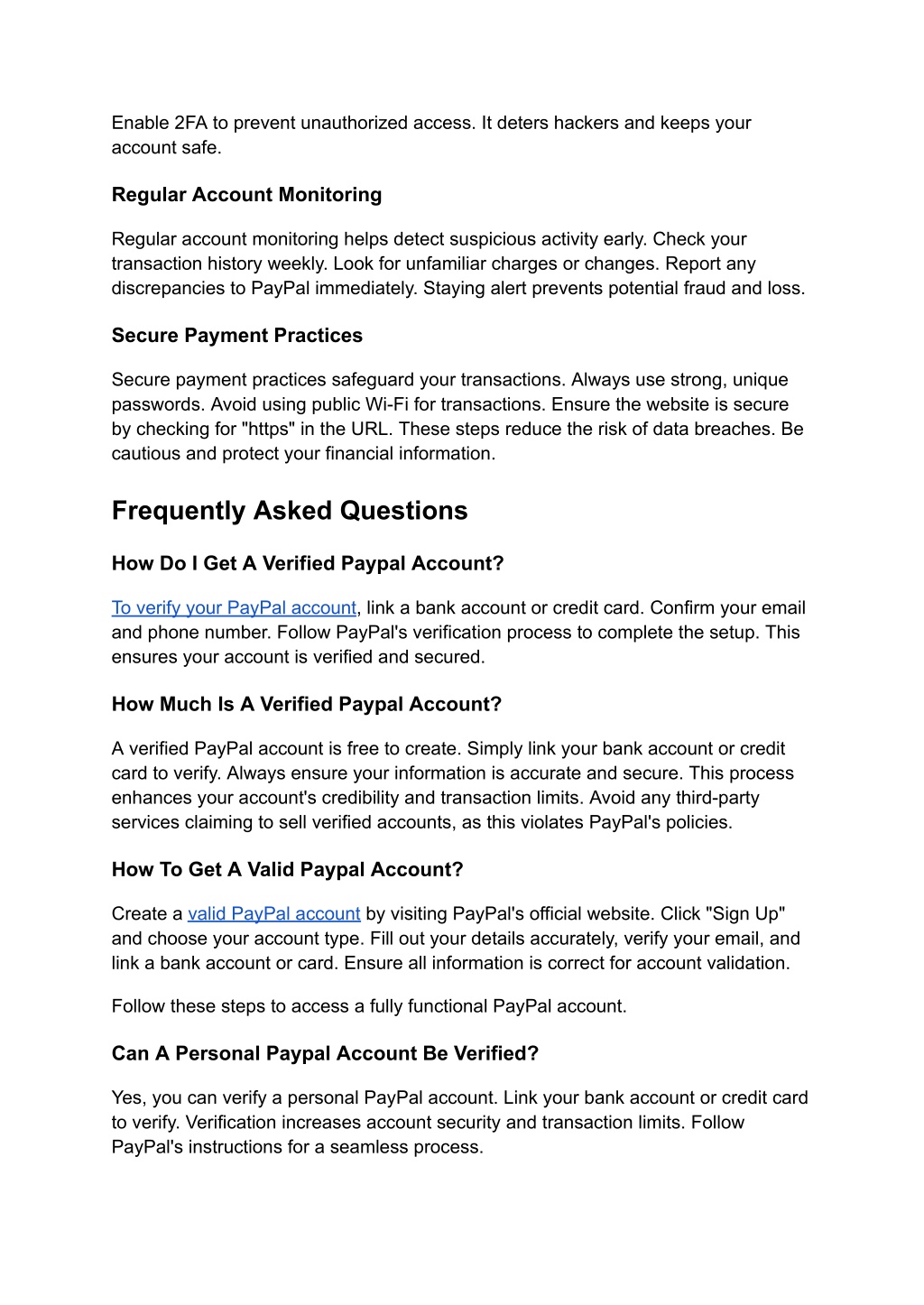 Enable 2FA to prevent unauthorized access. It deters hackers and keeps your account safe.

Regular Account Monitoring

Regular account monitoring helps detect suspicious activity early. Check your transaction history weekly. Look for unfamiliar charges or changes. Report any discrepancies to PayPal immediately. Staying alert prevents potential fraud and loss.

Secure Payment Practices

Secure payment practices safeguard your transactions. Always use strong, unique passwords. Avoid using public Wi-Fi for transactions. Ensure the website is secure by checking for "https" in the URL. These steps reduce the risk of data breaches. Be cautious and protect your financial information.

Frequently Asked Questions

How Do I Get A Verified Paypal Account?

To verify your PayPal account, link a bank account or credit card. Confirm your email and phone number. Follow PayPal's verification process to complete the setup. This ensures your account is verified and secured.

How Much Is A Verified Paypal Account?

A verified PayPal account is free to create. Simply link your bank account or credit card to verify. Always ensure your information is accurate and secure. This process enhances your account's credibility and transaction limits. Avoid any third-party services claiming to sell verified accounts, as this violates PayPal's policies.

How To Get A Valid Paypal Account?

Create a valid PayPal account by visiting PayPal's official website. Click "Sign Up" and choose your account type. Fill out your details accurately, verify your email, and link a bank account or card. Ensure all information is correct for account validation.

Follow these steps to access a fully functional PayPal account.

Can A Personal Paypal Account Be Verified?

Yes, you can verify a personal PayPal account. Link your bank account or credit card to verify. Verification increases account security and transaction limits. Follow PayPal's instructions for a seamless process.